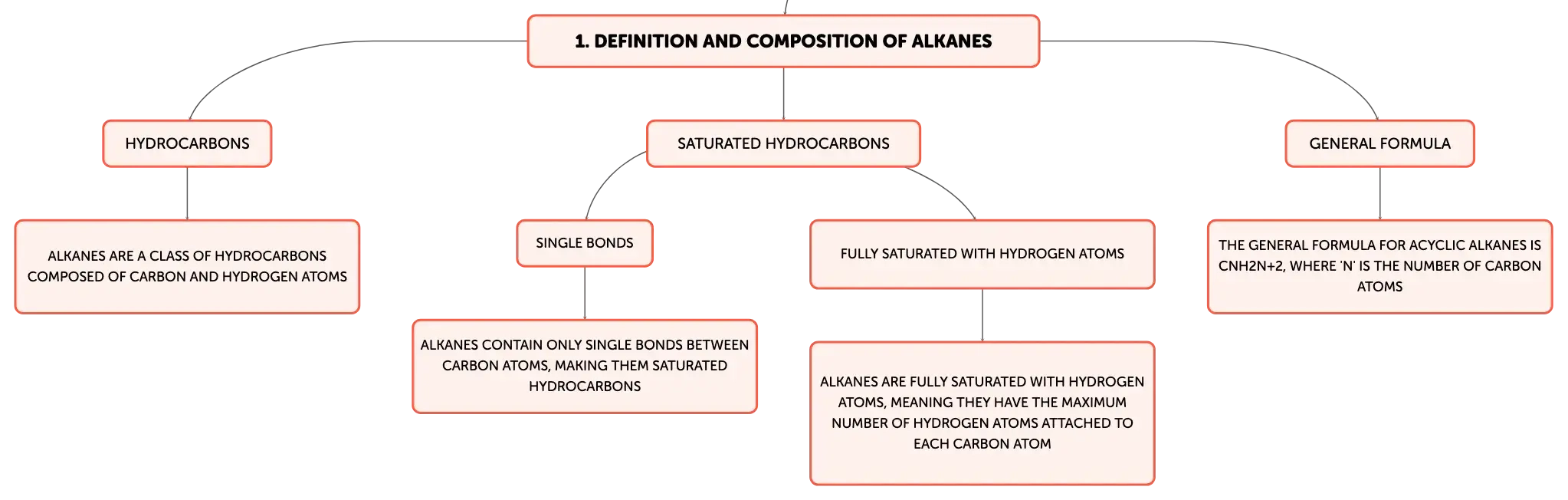 1. DEFINITION AND COMPOSITION OF ALKANES

HYDROCARBONS

ALKANES ARE A CLASS OF HYDROCARBONS COMPOSED OF CARBON AND HYDROGEN ATOMS

SATURATED HYDROCARBONS

SINGLE BONDS

ALKANES CONTAIN ONLY SINGLE BONDS BETWEEN CARBON ATOMS, MAKING THEM SATURATED HYDROCARBONS

FULLY SATURATED WITH HYDROGEN ATOMS

ALKANES ARE FULLY SATURATED WITH HYDROGEN ATOMS, MEANING THEY HAVE THE MAXIMUM NUMBER OF HYDROGEN ATOMS ATTACHED TO EACH CARBON ATOM

GENERAL FORMULA

THE GENERAL FORMULA FOR ACYCLIC ALKANES IS CNH2N+2, WHERE 'N' IS THE NUMBER OF CARBON ATOMS